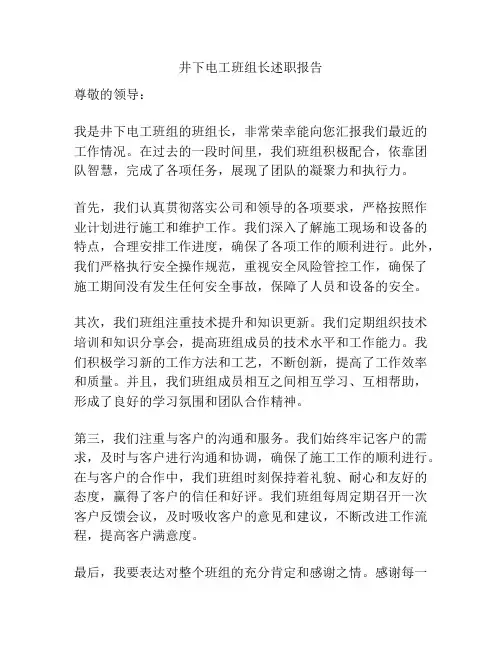 井下电工班组长述职报告

尊敬的领导：

我是井下电工班组的班组长，非常荣幸能向您汇报我们最近的工作情况。在过去的一段时间里，我们班组积极配合，依靠团队智慧，完成了各项任务，展现了团队的凝聚力和执行力。

首先，我们认真贯彻落实公司和领导的各项要求，严格按照作业计划进行施工和维护工作。我们深入了解施工现场和设备的特点，合理安排工作进度，确保了各项工作的顺利进行。此外，我们严格执行安全操作规范，重视安全风险管控工作，确保了施工期间没有发生任何安全事故，保障了人员和设备的安全。

其次，我们班组注重技术提升和知识更新。我们定期组织技术培训和知识分享会，提高班组成员的技术水平和工作能力。我们积极学习新的工作方法和工艺，不断创新，提高了工作效率和质量。并且，我们班组成员相互之间相互学习、互相帮助，形成了良好的学习氛围和团队合作精神。

第三，我们注重与客户的沟通和服务。我们始终牢记客户的需求，及时与客户进行沟通和协调，确保了施工工作的顺利进行。在与客户的合作中，我们班组时刻保持着礼貌、耐心和友好的态度，赢得了客户的信任和好评。我们班组每周定期召开一次客户反馈会议，及时吸收客户的意见和建议，不断改进工作流程，提高客户满意度。

最后，我要表达对整个班组的充分肯定和感谢之情。感谢每一